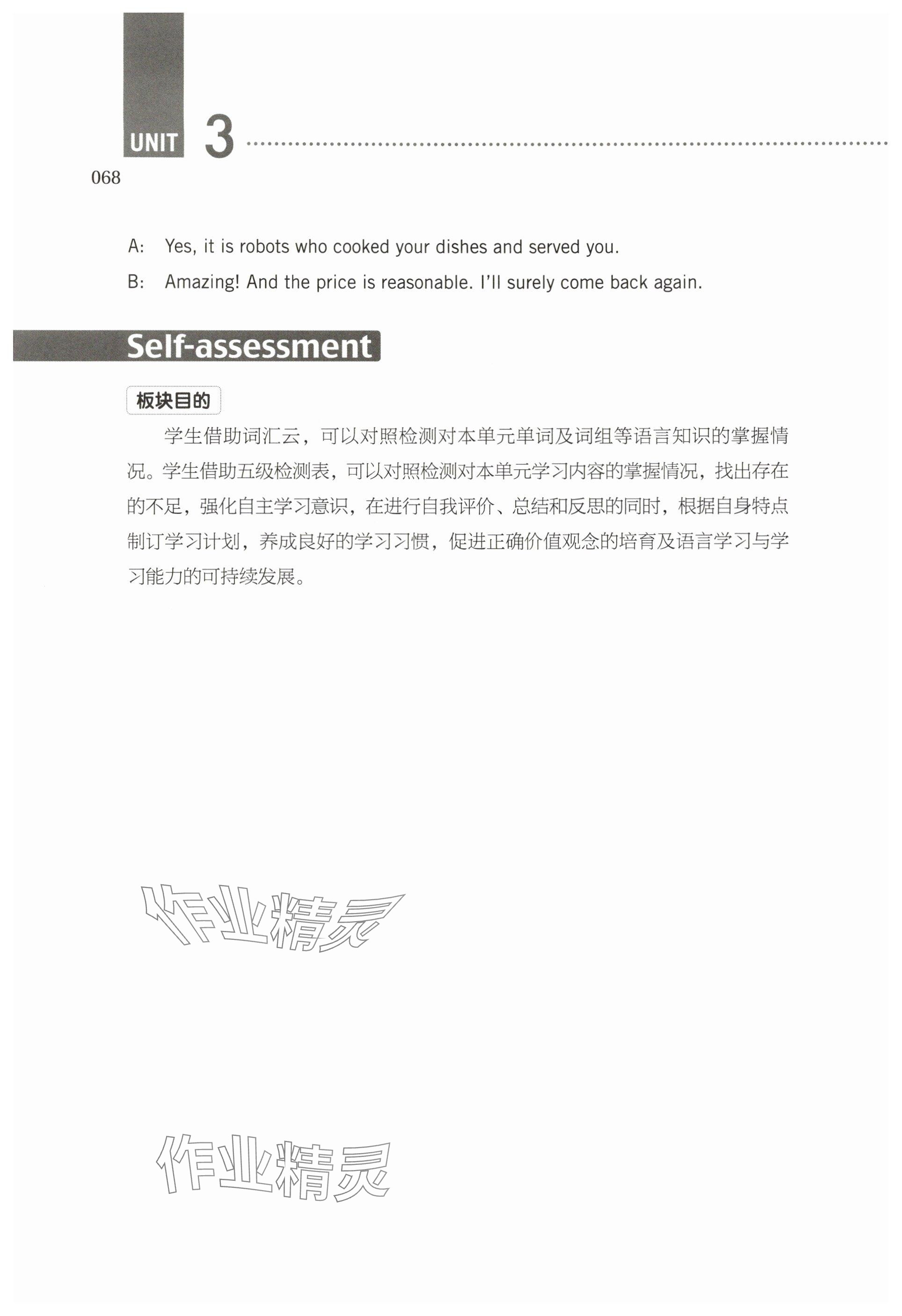 UNIT 3

068

A: Yes, it is robots who cooked your dishes and served you.

B: Amazing! And the price is reasonable. I'll surely come back again.

Self-assessment

板块目的

学生借助词汇云，可以对照检测对本单元单词及词组等语言知识的掌握情况。学生借助五级检测表，可以对照检测对本单元学习内容的掌握情况，找出存在的不足，强化自主学习意识，在进行自我评价、总结和反思的同时，根据自身特点制订学习计划，养成良好的学习习惯，促进正确价值观念的培育及语言学习与学习能力的可持续发展。

作业精灵

作业精灵